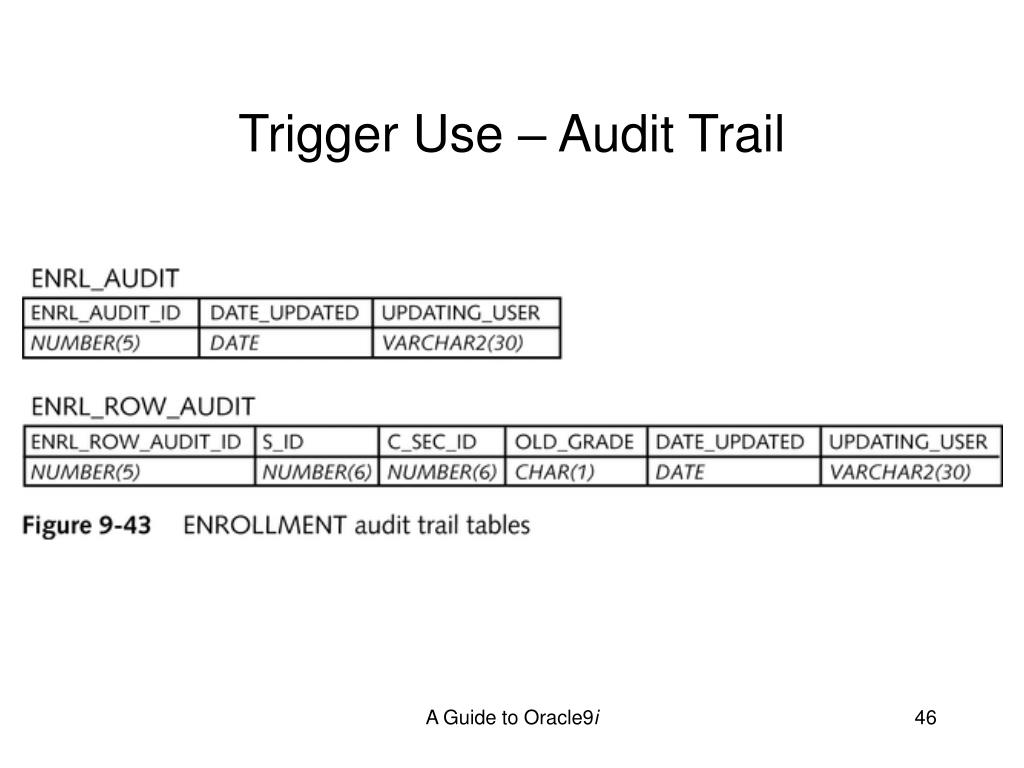 Trigger Use – Audit Trail

ENRL_AUDIT

| ENRL_AUDIT_ID | DATE_UPDATED | UPDATING_USER |
|---|---|---|
| NUMBER(5) | DATE | VARCHAR2(30) |

ENRL_ROW_AUDIT

| ENRL_ROW_AUDIT_ID | S_ID | C_SEC_ID | OLD_GRADE | DATE_UPDATED | UPDATING_USER |
|---|---|---|---|---|---|
| NUMBER(5) | NUMBER(6) | NUMBER(6) | CHAR(1) | DATE | VARCHAR2(30) |

Figure 9-43 ENROLLMENT audit trail tables

A Guide to Oracle9i

46